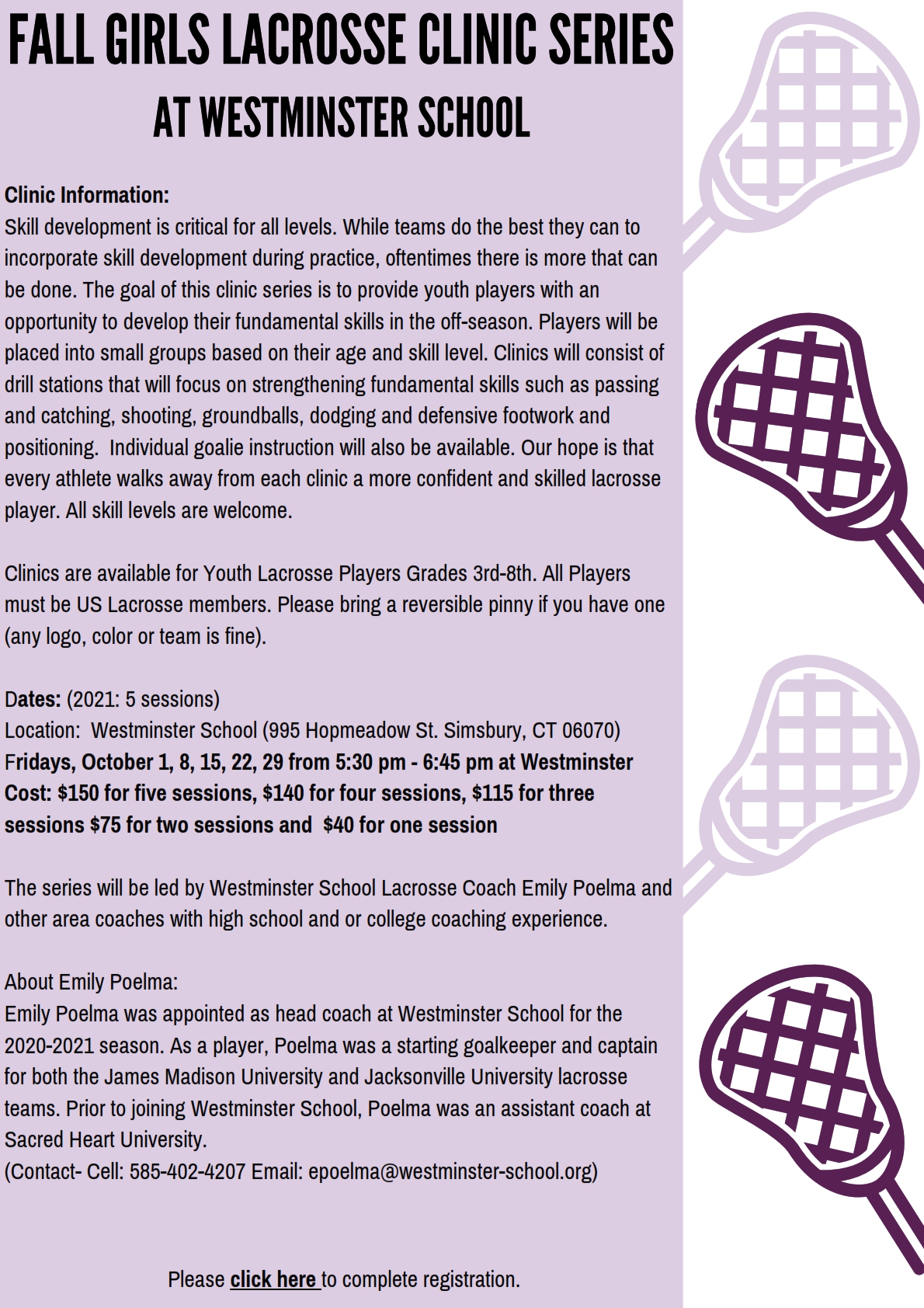 FALL GIRLS LACROSSE CLINIC SERIES
AT WESTMINSTER SCHOOL

Clinic Information:
Skill development is critical for all levels. While teams do the best they can to incorporate skill development during practice, oftentimes there is more that can be done. The goal of this clinic series is to provide youth players with an opportunity to develop their fundamental skills in the off-season. Players will be placed into small groups based on their age and skill level. Clinics will consist of drill stations that will focus on strengthening fundamental skills such as passing and catching, shooting, groundballs, dodging and defensive footwork and positioning. Individual goalie instruction will also be available. Our hope is that every athlete walks away from each clinic a more confident and skilled lacrosse player. All skill levels are welcome.

Clinics are available for Youth Lacrosse Players Grades 3rd-8th. All Players must be US Lacrosse members. Please bring a reversible pinny if you have one (any logo, color or team is fine).

Dates: (2021: 5 sessions)
Location: Westminster School (995 Hopmeadow St. Simsbury, CT 06070)
Fridays, October 1, 8, 15, 22, 29 from 5:30 pm - 6:45 pm at Westminster
Cost: $150 for five sessions, $140 for four sessions, $115 for three sessions $75 for two sessions and $40 for one session

The series will be led by Westminster School Lacrosse Coach Emily Poelma and other area coaches with high school and or college coaching experience.

About Emily Poelma:
Emily Poelma was appointed as head coach at Westminster School for the 2020-2021 season. As a player, Poelma was a starting goalkeeper and captain for both the James Madison University and Jacksonville University lacrosse teams. Prior to joining Westminster School, Poelma was an assistant coach at Sacred Heart University.
(Contact- Cell: 585-402-4207 Email: epoelma@westminster-school.org)

Please click here to complete registration.